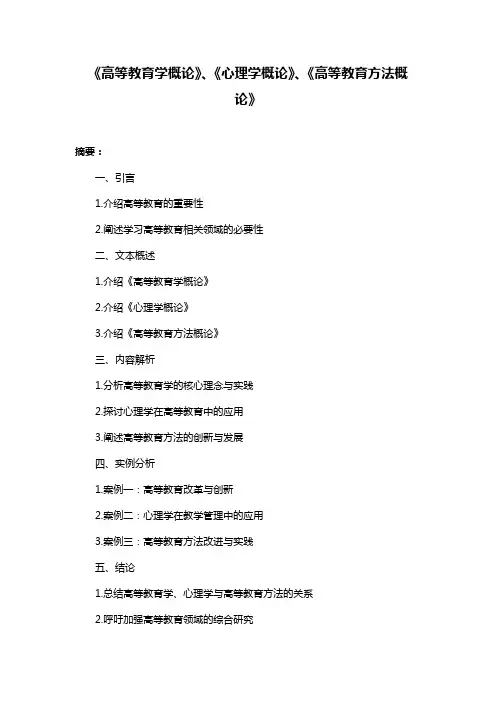 《高等教育学概论》、《心理学概论》、《高等教育方法概论》

摘要：

一、引言

1.介绍高等教育的重要性

2.阐述学习高等教育相关领域的必要性

二、文本概述

1.介绍《高等教育学概论》

2.介绍《心理学概论》

3.介绍《高等教育方法概论》

三、内容解析

1.分析高等教育学的核心理念与实践

2.探讨心理学在高等教育中的应用

3.阐述高等教育方法的创新与发展

四、实例分析

1.案例一：高等教育改革与创新

2.案例二：心理学在教学管理中的应用

3.案例三：高等教育方法改进与实践

五、结论

1.总结高等教育学、心理学与高等教育方法的关系

2.呼吁加强高等教育领域的综合研究